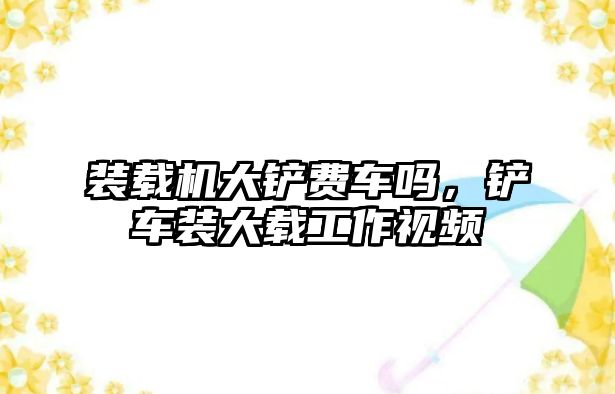 装载机大铲费车吗，铲车装大载工作视频